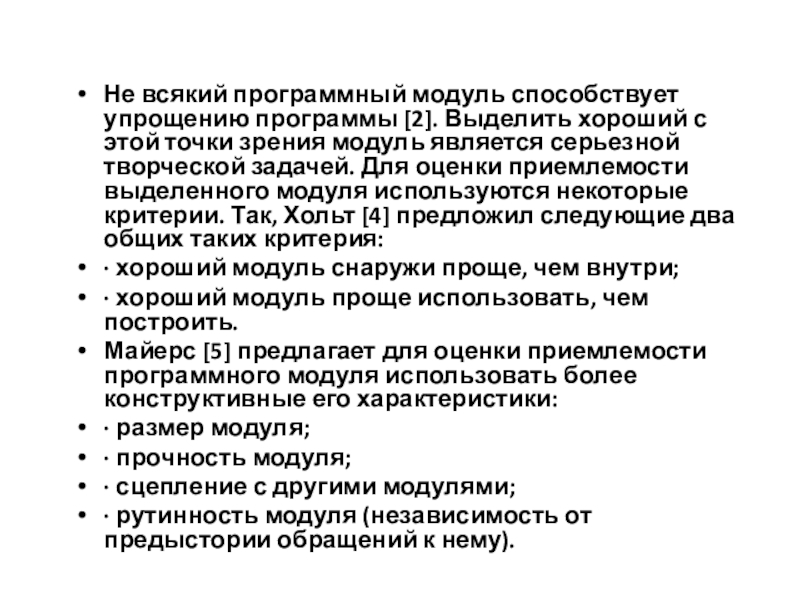 • Не всякий программный модуль способствует упрощению программы [2]. Выделить хороший с этой точки зрения модуль является серьезной творческой задачей. Для оценки приемлемости выделенного модуля используются некоторые критерии. Так, Хольт [4] предложил следующие два общих таких критерия:
• · хороший модуль снаружи проще, чем внутри;
• · хороший модуль проще использовать, чем построить.
• Майерс [5] предлагает для оценки приемлемости программного модуля использовать более конструктивные его характеристики:
• · размер модуля;
• · прочность модуля;
• · сцепление с другими модулями;
• · рутинность модуля (независимость от предыстории обращений к нему).